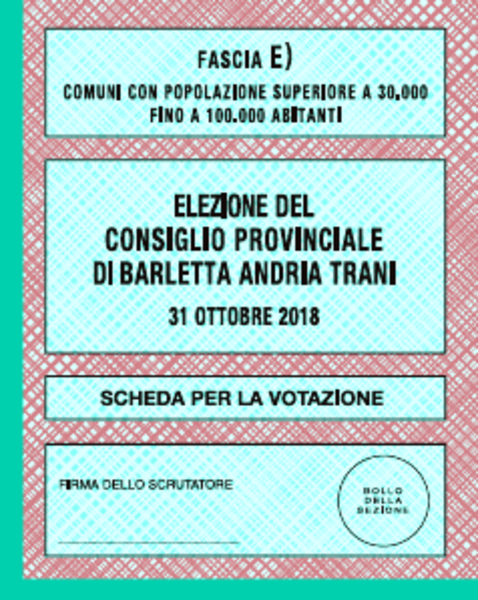 FASCIA E)

COMUNI CON POPOLAZIONE SUPERIORE A 30.000 FINO A 100.000 ABITANTI

ELEZIONE DEL CONSIGLIO PROVINCIALE DI BARLETTA ANDRIA TRANI

31 OTTOBRE 2018

SCHEDA PER LA VOTAZIONE

FIRMA DELLO SCRUTATORE

BOLLO DELLA SEZIONE